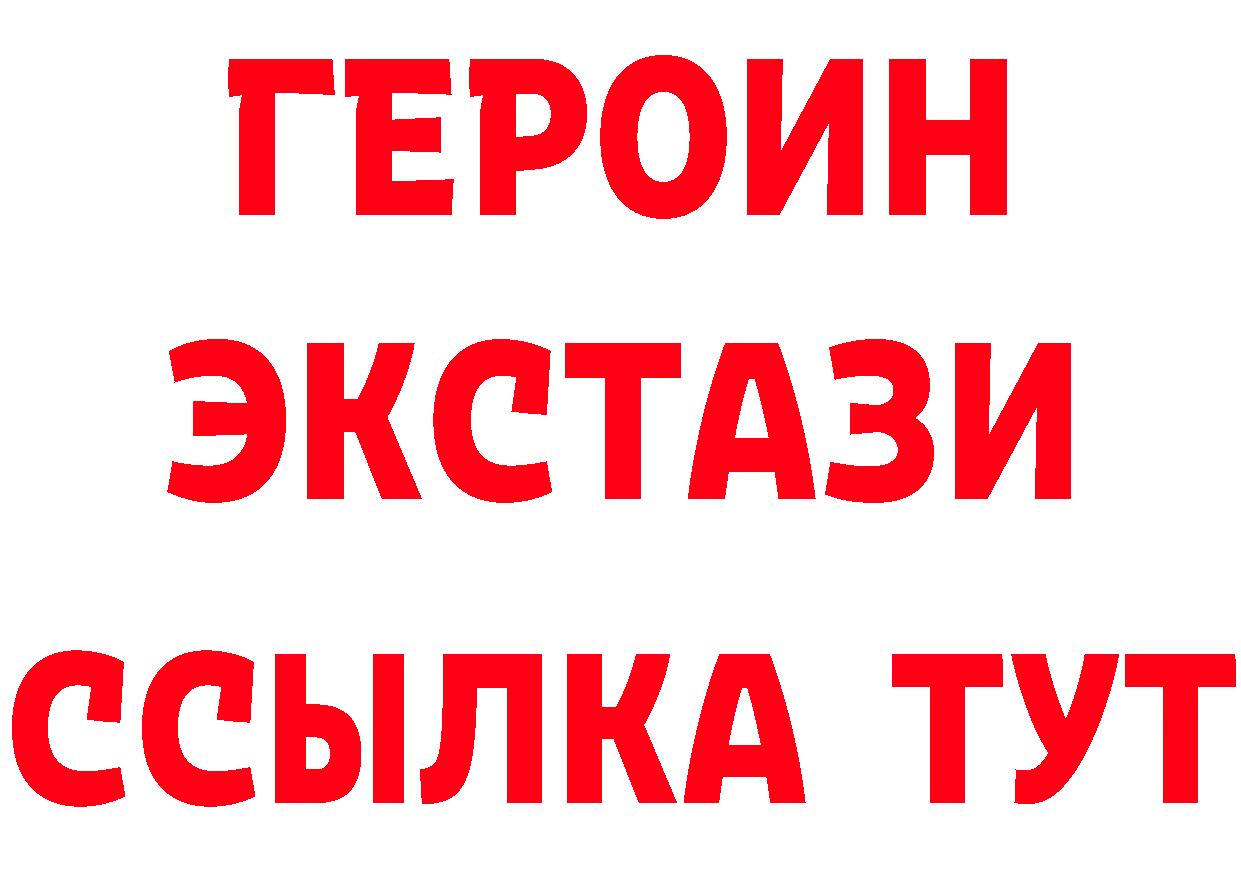 ГЕРОИН
ЭКСТАЗИ
ССЫЛКА ТУТ